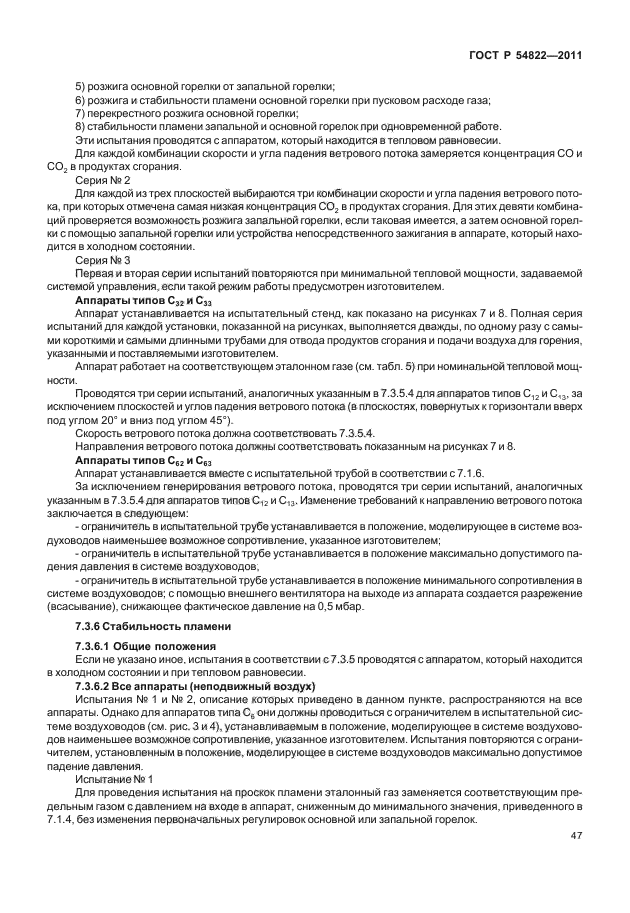 ГОСТ Р 54822—2011

5) розжига основной горелки от запальной горелки;
6) розжига и стабильности пламени основной горелки при пусковом расходе газа;
7) перекрестного розжига основной горелки;
8) стабильности пламени запальной и основной горелок при одновременной работе.
Эти испытания проводятся с аппаратом, который находится в тепловом равновесии.
Для каждой комбинации скорости и угла падения ветрового потока замеряется концентрация CO и $CO_2$ в продуктах сгорания.

Серия № 2
Для каждой из трех плоскостей выбираются три комбинации скорости и угла падения ветрового потока, при которых отмечена самая низкая концентрация $CO_2$ в продуктах сгорания. Для этих девяти комбинаций проверяется возможность розжига запальной горелки, если таковая имеется, а затем основной горелки с помощью запальной горелки или устройства непосредственного зажигания в аппарате, который находится в холодном состоянии.

Серия № 3
Первая и вторая серии испытаний повторяются при минимальной тепловой мощности, задаваемой системой управления, если такой режим работы предусмотрен изготовителем.

Аппараты типов $C_{32}$ и $C_{33}$
Аппарат устанавливается на испытательный стенд, как показано на рисунках 7 и 8. Полная серия испытаний для каждой установки, показанной на рисунках, выполняется дважды, по одному разу с самыми короткими и самыми длинными трубами для отвода продуктов сгорания и подачи воздуха для горения, указанными и поставляемыми изготовителем.

Аппарат работает на соответствующем эталонном газе (см. табл. 5) при номинальной тепловой мощности.

Проводятся три серии испытаний, аналогичных указанным в 7.3.5.4 для аппаратов типов $C_{12}$ и $C_{13}$, за исключением плоскостей и углов падения ветрового потока (в плоскостях, повернутых к горизонтали вверх под углом 20° и вниз под углом 45°).

Скорость ветрового потока должна соответствовать 7.3.5.4.
Направления ветрового потока должны соответствовать показанным на рисунках 7 и 8.

Аппараты типов $C_{62}$ и $C_{63}$
Аппарат устанавливается вместе с испытательной трубой в соответствии с 7.1.6.
За исключением генерирования ветрового потока, проводятся три серии испытаний, аналогичных указанным в 7.3.5.4 для аппаратов типов $C_{12}$ и $C_{13}$. Изменение требований к направлению ветрового потока заключается в следующем:
- ограничитель в испытательной трубе устанавливается в положение, моделирующее в системе воздуховодов наименьшее возможное сопротивление, указанное изготовителем;
- ограничитель в испытательной трубе устанавливается в положение максимально допустимого падения давления в системе воздуховодов;
- ограничитель в испытательной трубе устанавливается в положение минимального сопротивления в системе воздуховодов; с помощью внешнего вентилятора на выходе из аппарата создается разрежение (всасывание), снижающее фактическое давление на 0,5 мбар.

7.3.6 Стабильность пламени

7.3.6.1 Общие положения
Если не указано иное, испытания в соответствии с 7.3.5 проводятся с аппаратом, который находится в холодном состоянии и при тепловом равновесии.

7.3.6.2 Все аппараты (неподвижный воздух)
Испытания № 1 и № 2, описание которых приведено в данном пункте, распространяются на все аппараты. Однако для аппаратов типа $C_6$ они должны проводиться с ограничителем в испытательной системе воздуховодов (см. рис. 3 и 4), устанавливаемым в положение, моделирующее в системе воздуховодов наименьшее возможное сопротивление, указанное изготовителем. Испытания повторяются с ограничителем, установленным в положение, моделирующее в системе воздуховодов максимально допустимое падение давления.

Испытание № 1
Для проведения испытания на проскок пламени эталонный газ заменяется соответствующим предельным газом с давлением на входе в аппарат, сниженным до минимального значения, приведенного в 7.1.4, без изменения первоначальных регулировок основной или запальной горелок.

47